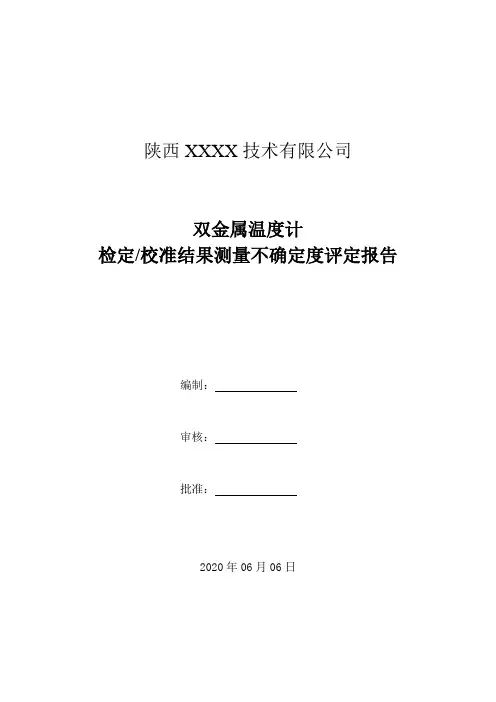 陕西XXXX技术有限公司

双金属温度计
检定/校准结果测量不确定度评定报告

编制：____

审核：____

批准：____

2020年06月06日